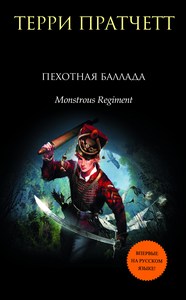 ТЕРРИ ПРАТЧЕТТ

ПЕХОТНАЯ БАЛЛАДА

Monstrous Regiment

ВПЕРВЫЕ НА РУССКОМ ЯЗЫКЕ!